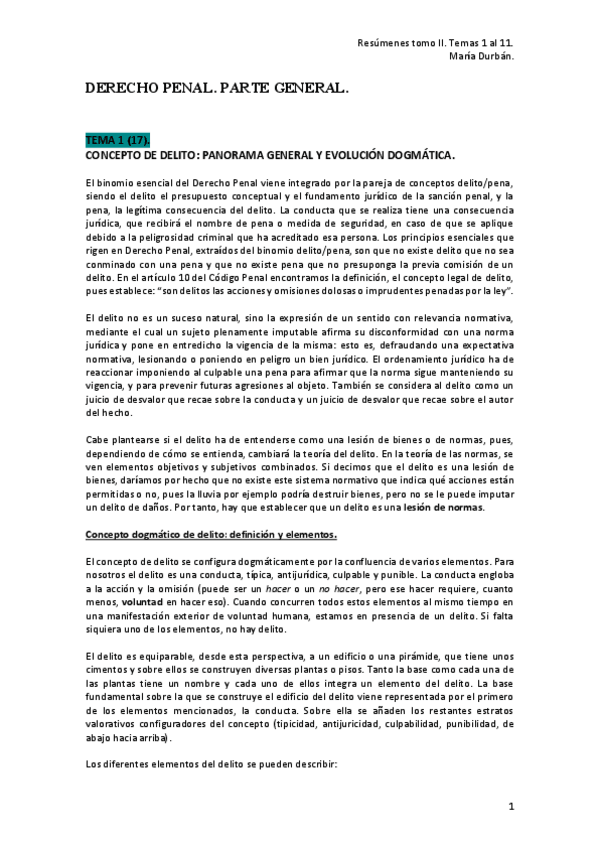 Resúmenes tomo II. Temas 1 al 11.
María Durbán.

DERECHO PENAL. PARTE GENERAL.

TEMA 1 (17).
CONCEPTO DE DELITO: PANORAMA GENERAL Y EVOLUCIÓN DOGMÁTICA.

El binomio esencial del Derecho Penal viene integrado por la pareja de conceptos delito/pena, siendo el delito el presupuesto conceptual y el fundamento jurídico de la sanción penal, y la pena, la legítima consecuencia del delito. La conducta que se realiza tiene una consecuencia jurídica, que recibirá el nombre de pena o medida de seguridad, en caso de que se aplique debido a la peligrosidad criminal que ha acreditado esa persona. Los principios esenciales que rigen en Derecho Penal, extraídos del binomio delito/pena, son que no existe delito que no sea conminado con una pena y que no existe pena que no presuponga la previa comisión de un delito. En el artículo 10 del Código Penal encontramos la definición, el concepto legal de delito, pues establece: "son delitos las acciones y omisiones dolosas o imprudentes penadas por la ley".

El delito no es un suceso natural, sino la expresión de un sentido con relevancia normativa, mediante el cual un sujeto plenamente imputable afirma su disconformidad con una norma jurídica y pone en entredicho la vigencia de la misma: esto es, defraudando una expectativa normativa, lesionando o poniendo en peligro un bien jurídico. El ordenamiento jurídico ha de reaccionar imponiendo al culpable una pena para afirmar que la norma sigue manteniendo su vigencia, y para prevenir futuras agresiones al objeto. También se considera al delito como un juicio de desvalor que recae sobre la conducta y un juicio de desvalor que recae sobre el autor del hecho.

Cabe plantearse si el delito ha de entenderse como una lesión de bienes o de normas, pues, dependiendo de cómo se entienda, cambiará la teoría del delito. En la teoría de las normas, se ven elementos objetivos y subjetivos combinados. Si decimos que el delito es una lesión de bienes, daríamos por hecho que no existe este sistema normativo que indica qué acciones están permitidas o no, pues la lluvia por ejemplo podría destruir bienes, pero no se le puede imputar un delito de daños. Por tanto, hay que establecer que un delito es una lesión de normas.

Concepto dogmático de delito: definición y elementos.

El concepto de delito se configura dogmáticamente por la confluencia de varios elementos. Para nosotros el delito es una conducta, típica, antijurídica, culpable y punible. La conducta engloba a la acción y la omisión (puede ser un hacer o un no hacer, pero ese hacer requiere, cuanto menos, voluntad en hacer eso). Cuando concurren todos estos elementos al mismo tiempo en una manifestación exterior de voluntad humana, estamos en presencia de un delito. Si falta siquiera uno de los elementos, no hay delito.

El delito es equiparable, desde esta perspectiva, a un edificio o una pirámide, que tiene unos cimentos y sobre ellos se construyen diversas plantas o pisos. Tanto la base como cada una de las plantas tiene un nombre y cada uno de ellos integra un elemento del delito. La base fundamental sobre la que se construye el edificio del delito viene representada por el primero de los elementos mencionados, la conducta. Sobre ella se añaden los restantes estratos valorativos configuradores del concepto (tipicidad, antijuricidad, culpabilidad, punibilidad, de abajo hacia arriba).

Los diferentes elementos del delito se pueden describir:

1